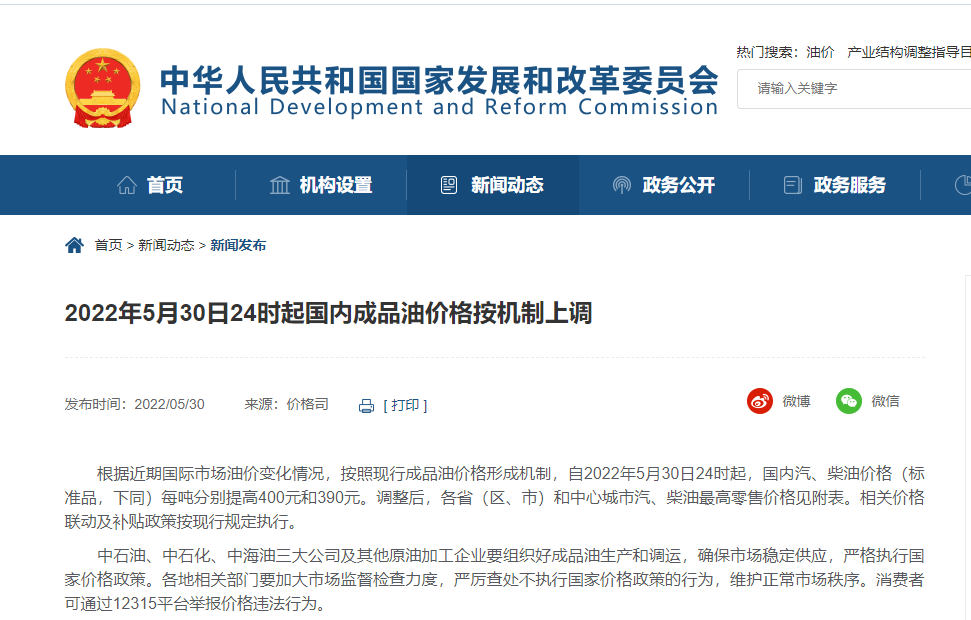 中华人民共和国国家发展和改革委员会
National Development and Reform Commission

热门搜索：油价　产业结构调整指导目

请输入关键字

首页　机构设置　新闻动态　政务公开　政务服务

首页 > 新闻动态 > 新闻发布

2022年5月30日24时起国内成品油价格按机制上调

发布时间：2022/05/30　来源：价格司　[ 打印 ]

微博　微信

根据近期国际市场油价变化情况，按照现行成品油价格形成机制，自2022年5月30日24时起，国内汽、柴油价格（标准品，下同）每吨分别提高400元和390元。调整后，各省（区、市）和中心城市汽、柴油最高零售价格见附表。相关价格联动及补贴政策按现行规定执行。

中石油、中石化、中海油三大公司及其他原油加工企业要组织好成品油生产和调运，确保市场稳定供应，严格执行国家价格政策。各地相关部门要加大市场监督检查力度，严厉查处不执行国家价格政策的行为，维护正常市场秩序。消费者可通过12315平台举报价格违法行为。